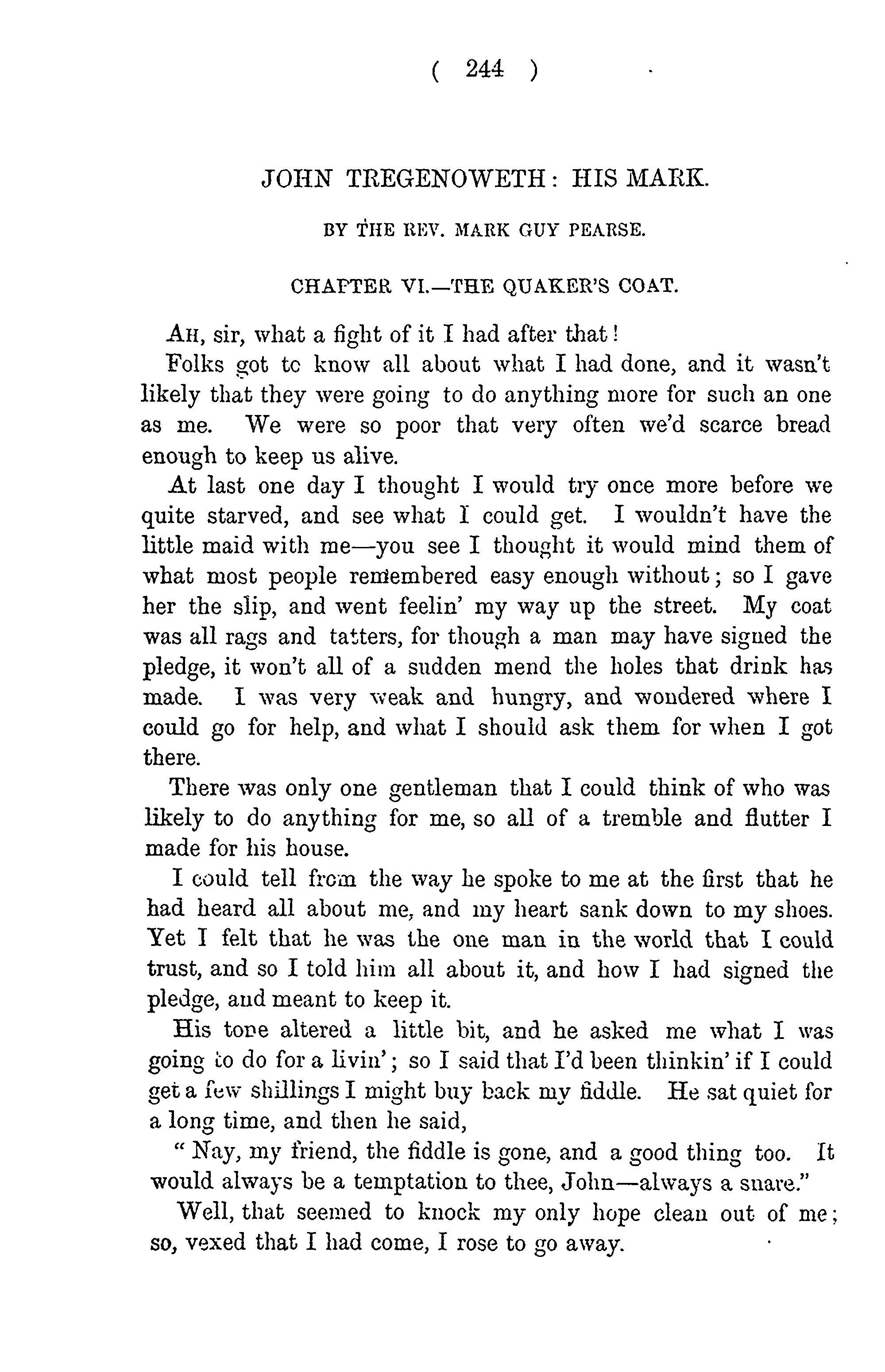 ( 244 )

JOHN TREGENOWETH: HIS MARK.

BY THE REV. MARK GUY PEARSE.

CHAPTER VI.—THE QUAKER'S COAT.

AH, sir, what a fight of it I had after that!

Folks got to know all about what I had done, and it wasn't likely that they were going to do anything more for such an one as me. We were so poor that very often we'd scarce bread enough to keep us alive.

At last one day I thought I would try once more before we quite starved, and see what I could get. I wouldn't have the little maid with me—you see I thought it would mind them of what most people remembered easy enough without; so I gave her the slip, and went feelin' my way up the street. My coat was all rags and tatters, for though a man may have signed the pledge, it won't all of a sudden mend the holes that drink has made. I was very weak and hungry, and wondered where I could go for help, and what I should ask them for when I got there.

There was only one gentleman that I could think of who was likely to do anything for me, so all of a tremble and flutter I made for his house.

I could tell from the way he spoke to me at the first that he had heard all about me, and my heart sank down to my shoes. Yet I felt that he was the one man in the world that I could trust, and so I told him all about it, and how I had signed the pledge, and meant to keep it.

His tone altered a little bit, and he asked me what I was going to do for a livin'; so I said that I'd been thinkin' if I could get a few shillings I might buy back my fiddle. He sat quiet for a long time, and then he said,

"Nay, my friend, the fiddle is gone, and a good thing too. It would always be a temptation to thee, John—always a snare."

Well, that seemed to knock my only hope clean out of me; so, vexed that I had come, I rose to go away.